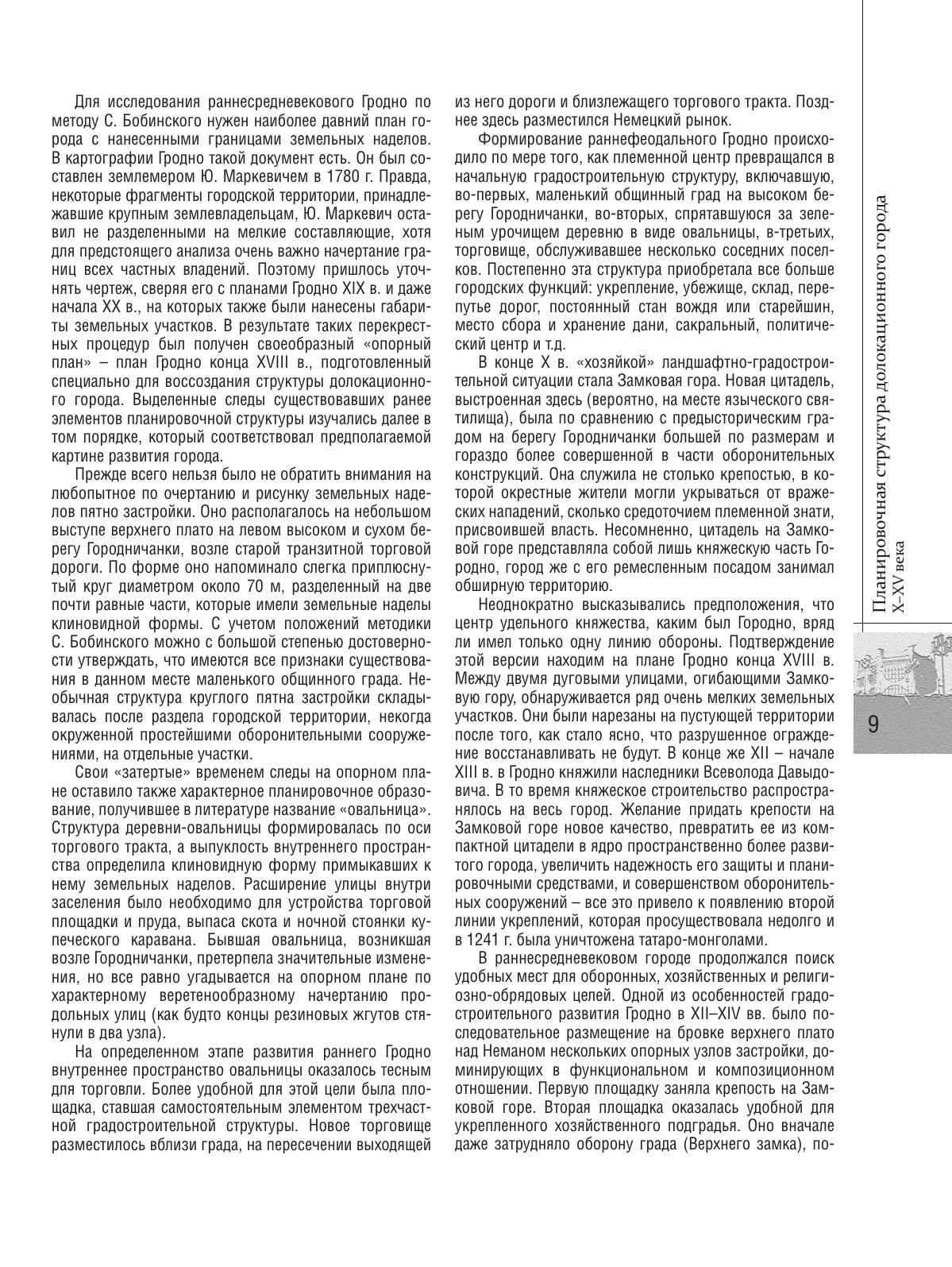 Для исследования раннесредневекового Гродно по методу С. Бобинского нужен наиболее давний план города с нанесенными границами земельных наделов. В картографии Гродно такой документ есть. Он был составлен землемером Ю. Маркевичем в 1780 г. Правда, некоторые фрагменты городской территории, принадлежавшие крупным землевладельцам, Ю. Маркевич оставил не разделенными на мелкие составляющие, хотя для предстоящего анализа очень важно начертание границ всех частных владений. Поэтому пришлось уточнять чертеж, сверяя его с планами Гродно XIX в. и даже начала XX в., на которых также были нанесены габариты земельных участков. В результате таких перекрестных процедур был получен своеобразный «опорный план» – план Гродно конца XVIII в., подготовленный специально для воссоздания структуры долокационного города. Выделенные следы существовавших ранее элементов планировочной структуры изучались далее в том порядке, который соответствовал предполагаемой картине развития города.

Прежде всего нельзя было не обратить внимания на любопытное по очертанию и рисунку земельных наделов пятно застройки. Оно располагалось на небольшом выступе верхнего плато на левом высоком и сухом берегу Городничанки, возле старой транзитной торговой дороги. По форме оно напоминало слегка приплюснутый круг диаметром около 70 м, разделенный на две почти равные части, которые имели земельные наделы клиновидной формы. С учетом положений методики С. Бобинского можно с большой степенью достоверности утверждать, что имеются все признаки существования в данном месте маленького общинного града. Необычная структура круглого пятна застройки складывалась после раздела городской территории, некогда окруженной простейшими оборонительными сооружениями, на отдельные участки.

Свои «затертые» временем следы на опорном плане оставило также характерное планировочное образование, получившее в литературе название «овальница». Структура деревни-овальницы формировалась по оси торгового тракта, а выпуклость внутреннего пространства определила клиновидную форму примыкавших к нему земельных наделов. Расширение улицы внутри заселения было необходимо для устройства торговой площадки и пруда, выпаса скота и ночной стоянки купеческого каравана. Бывшая овальница, возникшая возле Городничанки, претерпела значительные изменения, но все равно угадывается на опорном плане по характерному веретенообразному начертанию продольных улиц (как будто концы резиновых жгутов стянули в два узла).

На определенном этапе развития раннего Гродно внутреннее пространство овальницы оказалось тесным для торговли. Более удобной для этой цели была площадка, ставшая самостоятельным элементом трехчастной градостроительной структуры. Новое торговище разместилось вблизи града, на пересечении выходящей из него дороги и близлежащего торгового тракта. Позднее здесь разместился Немецкий рынок.

Формирование раннефеодального Гродно происходило по мере того, как племенной центр превращался в начальную градостроительную структуру, включавшую, во-первых, маленький общинный град на высоком берегу Городничанки, во-вторых, спрятавшуюся за зеленым урочищем деревню в виде овальницы, в-третьих, торговище, обслуживавшее несколько соседних поселков. Постепенно эта структура приобретала все больше городских функций: укрепление, убежище, склад, перепутье дорог, постоянный стан вождя или старейшин, место сбора и хранение дани, сакральный, политический центр и т.д.

В конце X в. «хозяйкой» ландшафтно-градостроительной ситуации стала Замковая гора. Новая цитадель, выстроенная здесь (вероятно, на месте языческого святилища), была по сравнению с предысторическим градом на берегу Городничанки большей по размерам и гораздо более совершенной в части оборонительных конструкций. Она служила не столько крепостью, в которой окрестные жители могли укрываться от вражеских нападений, сколько средоточием племенной знати, присвоившей власть. Несомненно, цитадель на Замковой горе представляла собой лишь княжескую часть Городно, город же с его ремесленным посадом занимал обширную территорию.

Неоднократно высказывались предположения, что центр удельного княжества, каким был Городно, вряд ли имел только одну линию обороны. Подтверждение этой версии находим на плане Гродно конца XVIII в. Между двумя дуговыми улицами, огибающими Замковую гору, обнаруживается ряд очень мелких земельных участков. Они были нарезаны на пустующей территории после того, как стало ясно, что разрушенное ограждение восстанавливать не будут. В конце же XII – начале XIII в. в Гродно княжили наследники Всеволода Давыдовича. В то время княжеское строительство распространялось на весь город. Желание придать крепости на Замковой горе новое качество, превратить ее из компактной цитадели в ядро пространственно более развитого города, увеличить надежность его защиты и планировочными средствами, и совершенством оборонительных сооружений – все это привело к появлению второй линии укреплений, которая просуществовала недолго и в 1241 г. была уничтожена татаро-монголами.

В раннесредневековом городе продолжался поиск удобных мест для оборонных, хозяйственных и религиозно-обрядовых целей. Одной из особенностей градостроительного развития Гродно в XII–XIV вв. было последовательное размещение на бровке верхнего плато над Неманом нескольких опорных узлов застройки, доминирующих в функциональном и композиционном отношении. Первую площадку заняла крепость на Замковой горе. Вторая площадка оказалась удобной для укрепленного хозяйственного подградья. Оно вначале даже затрудняло оборону града (Верхнего замка), по-

Планировочная структура долокационного города X–XV века

9